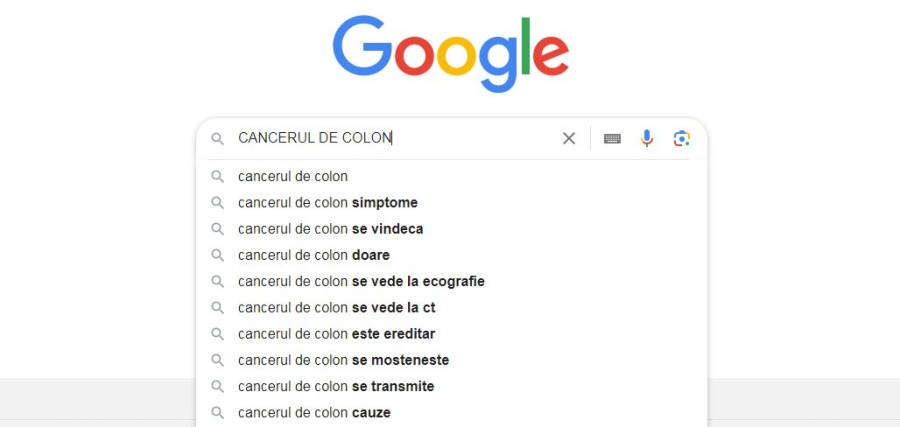 Google

CANCERUL DE COLON

cancerul de colon
cancerul de colon simptome
cancerul de colon se vindeca
cancerul de colon doare
cancerul de colon se vede la ecografie
cancerul de colon se vede la ct
cancerul de colon este ereditar
cancerul de colon se mosteneste
cancerul de colon se transmite
cancerul de colon cauze